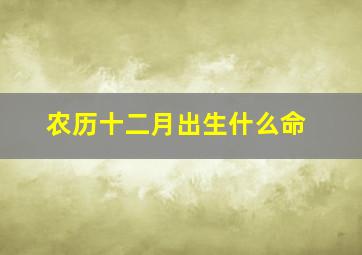 农历十二月出生什么命